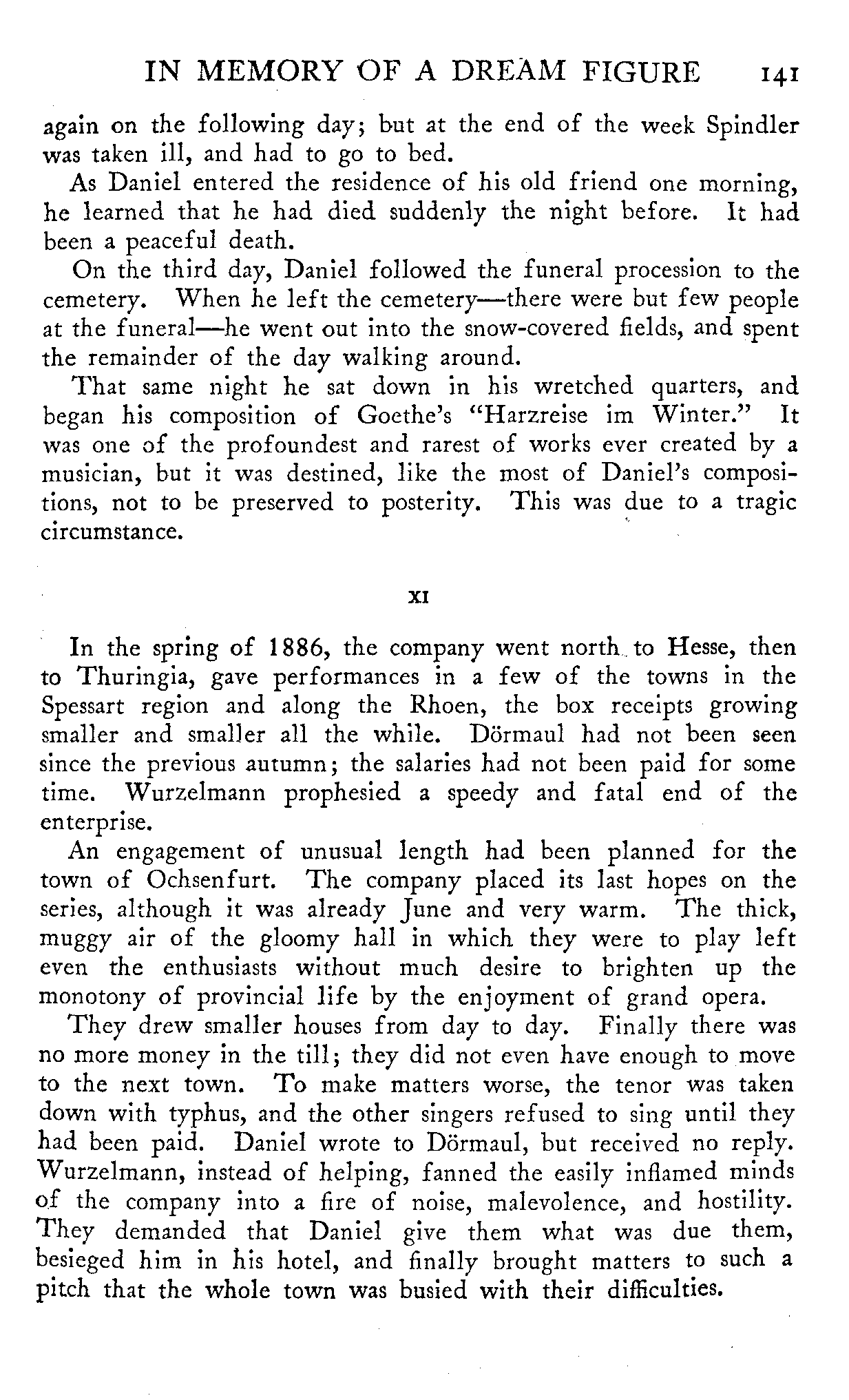 IN MEMORY OF A DREAM FIGURE 141

again on the following day; but at the end of the week Spindler was taken ill, and had to go to bed.

As Daniel entered the residence of his old friend one morning, he learned that he had died suddenly the night before. It had been a peaceful death.

On the third day, Daniel followed the funeral procession to the cemetery. When he left the cemetery—there were but few people at the funeral—he went out into the snow-covered fields, and spent the remainder of the day walking around.

That same night he sat down in his wretched quarters, and began his composition of Goethe's "Harzreise im Winter." It was one of the profoundest and rarest of works ever created by a musician, but it was destined, like the most of Daniel's compositions, not to be preserved to posterity. This was due to a tragic circumstance.

XI

In the spring of 1886, the company went north to Hesse, then to Thuringia, gave performances in a few of the towns in the Spessart region and along the Rhoen, the box receipts growing smaller and smaller all the while. Dörmaul had not been seen since the previous autumn; the salaries had not been paid for some time. Wurzelmann prophesied a speedy and fatal end of the enterprise.

An engagement of unusual length had been planned for the town of Ochsenfurt. The company placed its last hopes on the series, although it was already June and very warm. The thick, muggy air of the gloomy hall in which they were to play left even the enthusiasts without much desire to brighten up the monotony of provincial life by the enjoyment of grand opera.

They drew smaller houses from day to day. Finally there was no more money in the till; they did not even have enough to move to the next town. To make matters worse, the tenor was taken down with typhus, and the other singers refused to sing until they had been paid. Daniel wrote to Dörmaul, but received no reply. Wurzelmann, instead of helping, fanned the easily inflamed minds of the company into a fire of noise, malevolence, and hostility. They demanded that Daniel give them what was due them, besieged him in his hotel, and finally brought matters to such a pitch that the whole town was busied with their difficulties.